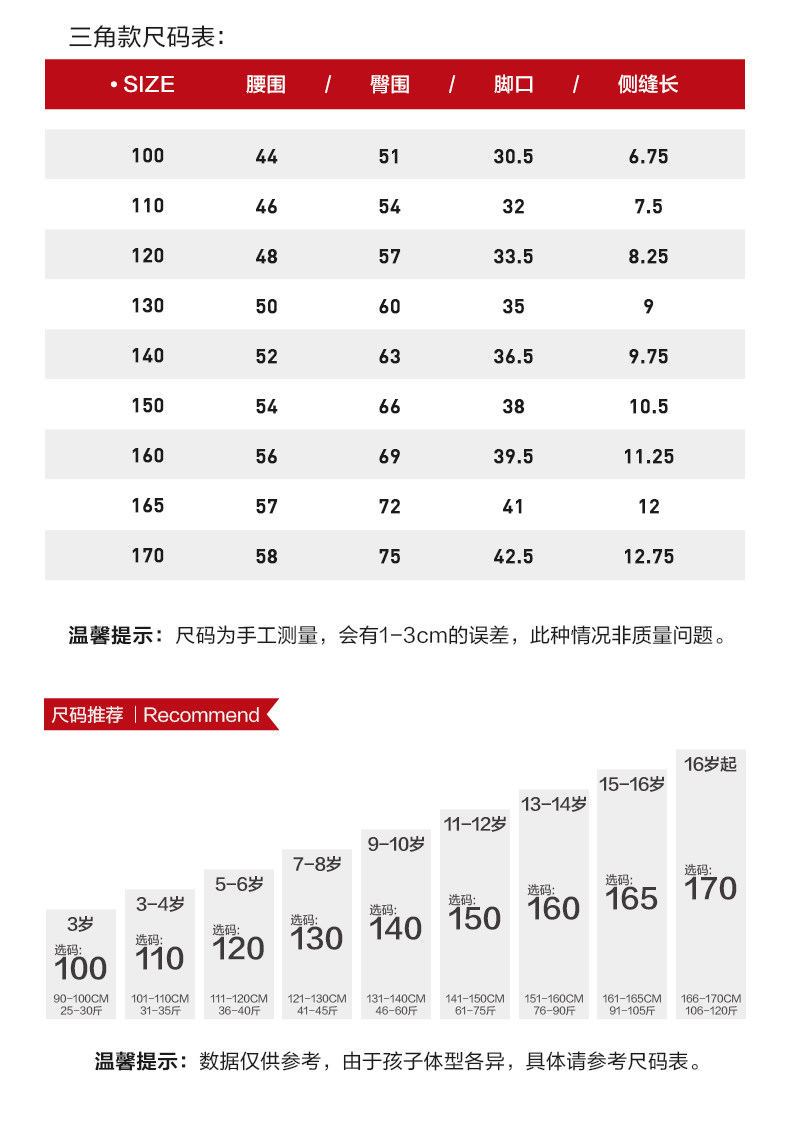 三角款尺码表:

| • SIZE | 腰围 / | 臀围 / | 脚口 / | 侧缝长 |
|---|---|---|---|---|
| 100 | 44 | 51 | 30.5 | 6.75 |
| 110 | 46 | 54 | 32 | 7.5 |
| 120 | 48 | 57 | 33.5 | 8.25 |
| 130 | 50 | 60 | 35 | 9 |
| 140 | 52 | 63 | 36.5 | 9.75 |
| 150 | 54 | 66 | 38 | 10.5 |
| 160 | 56 | 69 | 39.5 | 11.25 |
| 165 | 57 | 72 | 41 | 12 |
| 170 | 58 | 75 | 42.5 | 12.75 |

温馨提示：尺码为手工测量，会有1-3cm的误差，此种情况非质量问题。

尺码推荐 | Recommend

3岁 选码: 100 90-100CM 25-30斤

3-4岁 选码: 110 101-110CM 31-35斤

5-6岁 选码: 120 111-120CM 36-40斤

7-8岁 选码: 130 121-130CM 41-45斤

9-10岁 选码: 140 131-140CM 46-60斤

11-12岁 选码: 150 141-150CM 61-75斤

13-14岁 选码: 160 151-160CM 76-90斤

15-16岁 选码: 165 161-165CM 91-105斤

16岁起 选码: 170 166-170CM 106-120斤

温馨提示：数据仅供参考，由于孩子体型各异，具体请参考尺码表。